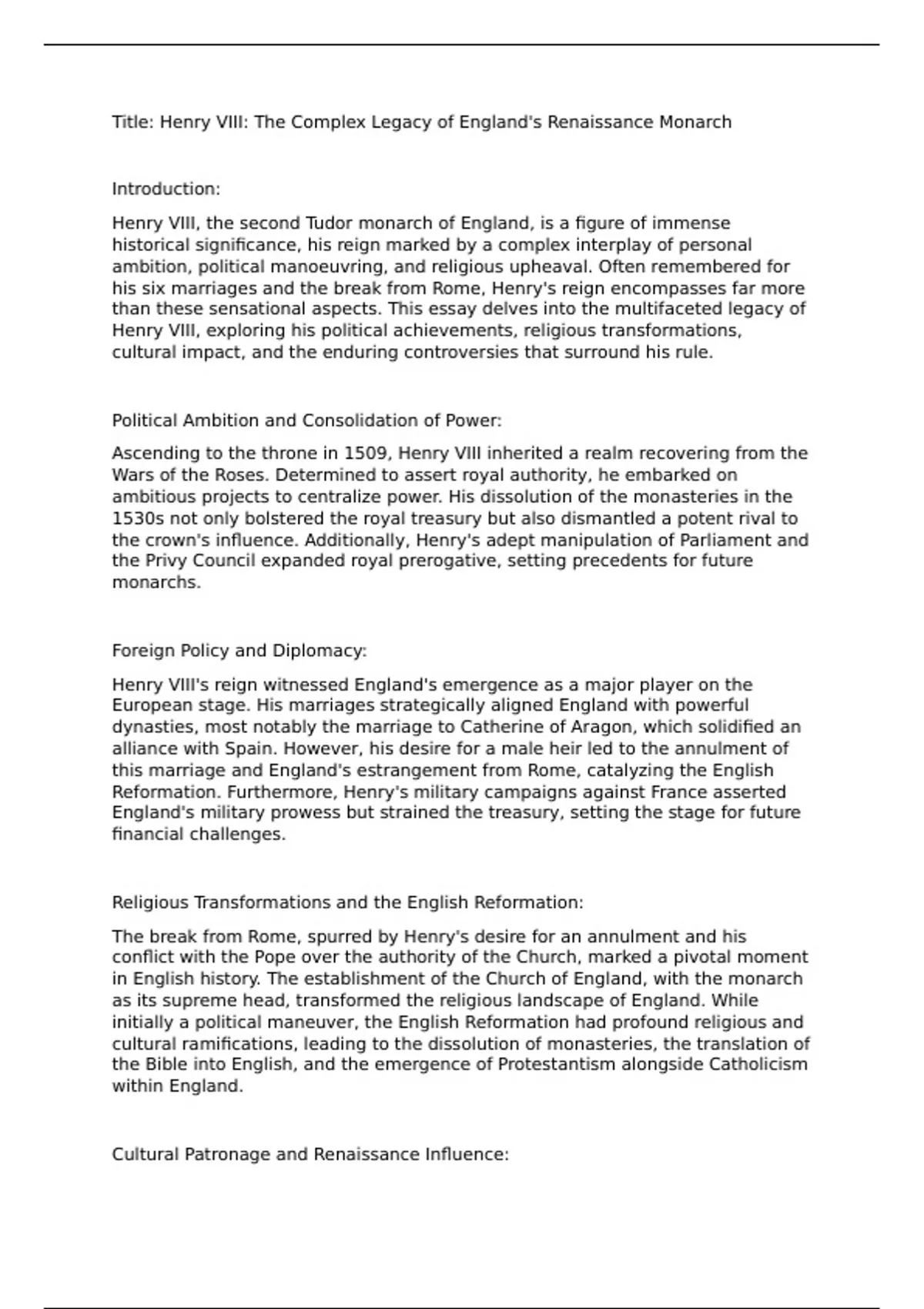 Title: Henry VIII: The Complex Legacy of England's Renaissance Monarch

Introduction:

Henry VIII, the second Tudor monarch of England, is a figure of immense historical significance, his reign marked by a complex interplay of personal ambition, political manoeuvring, and religious upheaval. Often remembered for his six marriages and the break from Rome, Henry's reign encompasses far more than these sensational aspects. This essay delves into the multifaceted legacy of Henry VIII, exploring his political achievements, religious transformations, cultural impact, and the enduring controversies that surround his rule.

Political Ambition and Consolidation of Power:

Ascending to the throne in 1509, Henry VIII inherited a realm recovering from the Wars of the Roses. Determined to assert royal authority, he embarked on ambitious projects to centralize power. His dissolution of the monasteries in the 1530s not only bolstered the royal treasury but also dismantled a potent rival to the crown's influence. Additionally, Henry's adept manipulation of Parliament and the Privy Council expanded royal prerogative, setting precedents for future monarchs.

Foreign Policy and Diplomacy:

Henry VIII's reign witnessed England's emergence as a major player on the European stage. His marriages strategically aligned England with powerful dynasties, most notably the marriage to Catherine of Aragon, which solidified an alliance with Spain. However, his desire for a male heir led to the annulment of this marriage and England's estrangement from Rome, catalyzing the English Reformation. Furthermore, Henry's military campaigns against France asserted England's military prowess but strained the treasury, setting the stage for future financial challenges.

Religious Transformations and the English Reformation:

The break from Rome, spurred by Henry's desire for an annulment and his conflict with the Pope over the authority of the Church, marked a pivotal moment in English history. The establishment of the Church of England, with the monarch as its supreme head, transformed the religious landscape of England. While initially a political maneuver, the English Reformation had profound religious and cultural ramifications, leading to the dissolution of monasteries, the translation of the Bible into English, and the emergence of Protestantism alongside Catholicism within England.

Cultural Patronage and Renaissance Influence: